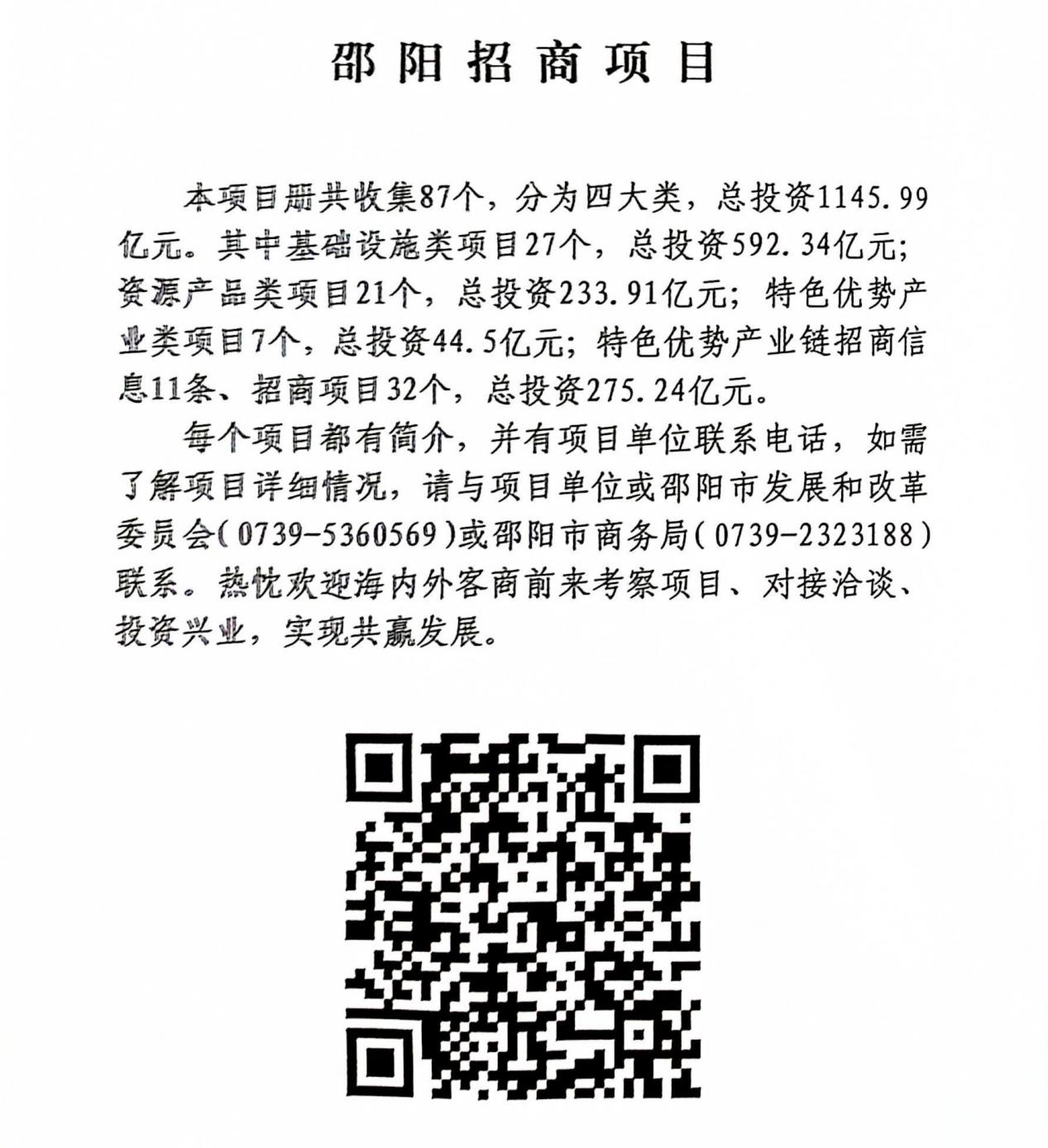 邵阳招商项目

本项目册共收集87个，分为四大类，总投资1145.99亿元。其中基础设施类项目27个，总投资592.34亿元；资源产品类项目21个，总投资233.91亿元；特色优势产业类项目7个，总投资44.5亿元；特色优势产业链招商信息11条、招商项目32个，总投资275.24亿元。

每个项目都有简介，并有项目单位联系电话，如需了解项目详细情况，请与项目单位或邵阳市发展和改革委员会(0739-5360569)或邵阳市商务局(0739-2323188)联系。热忱欢迎海内外客商前来考察项目、对接洽谈、投资兴业，实现共赢发展。